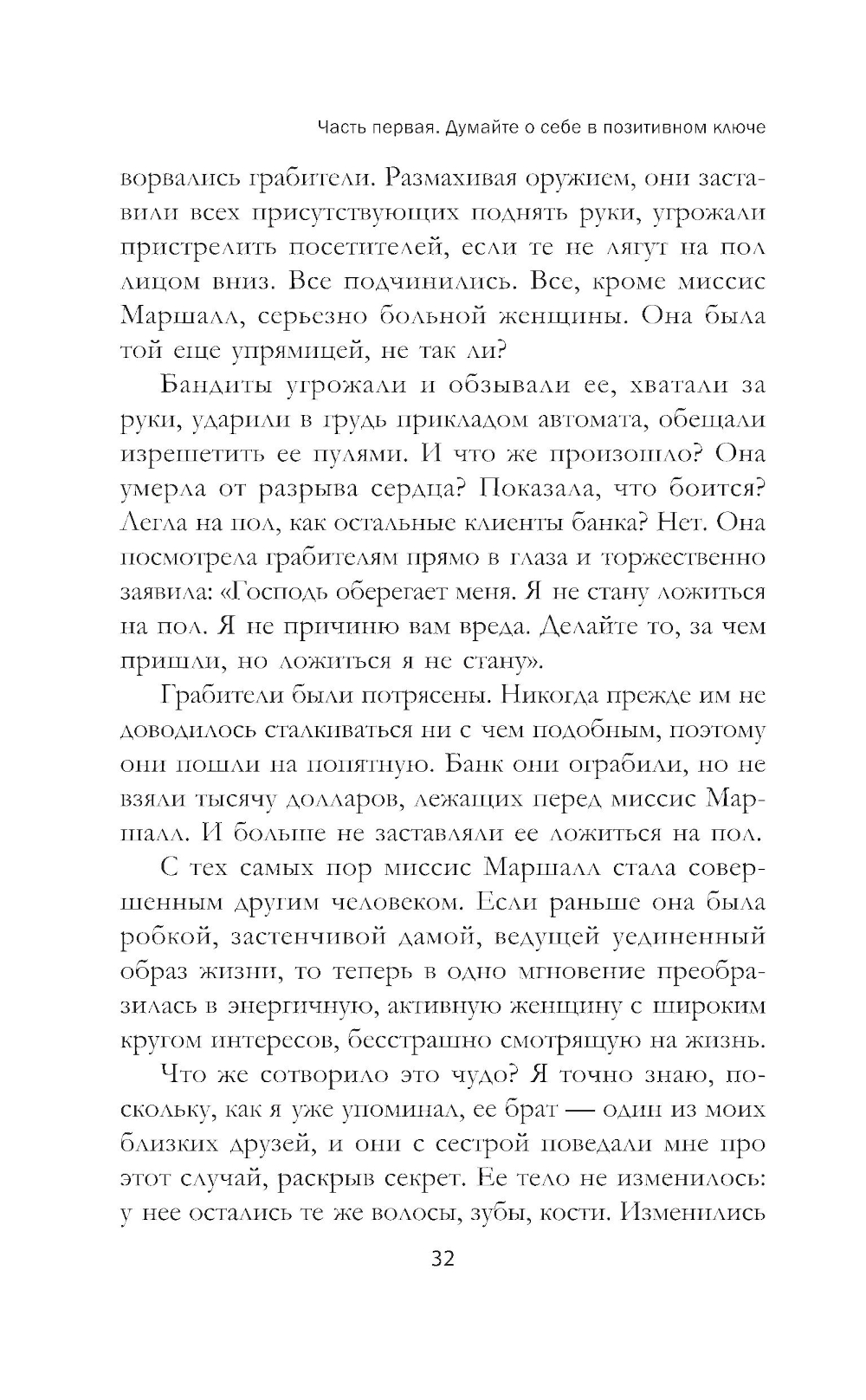 Часть первая. Думайте о себе в позитивном ключе

ворвались грабители. Размахивая оружием, они заставили всех присутствующих поднять руки, угрожали пристрелить посетителей, если те не лягут на пол лицом вниз. Все подчинились. Все, кроме миссис Маршалл, серьезно больной женщины. Она была той еще упрямицей, не так ли?

Бандиты угрожали и обзывали ее, хватали за руки, ударили в грудь прикладом автомата, обещали изрешетить ее пулями. И что же произошло? Она умерла от разрыва сердца? Показала, что боится? Легла на пол, как остальные клиенты банка? Нет. Она посмотрела грабителям прямо в глаза и торжественно заявила: «Господь оберегает меня. Я не стану ложиться на пол. Я не причиню вам вреда. Делайте то, за чем пришли, но ложиться я не стану».

Грабители были потрясены. Никогда прежде им не доводилось сталкиваться ни с чем подобным, поэтому они пошли на попятную. Банк они ограбили, но не взяли тысячу долларов, лежащих перед миссис Маршалл. И больше не заставляли ее ложиться на пол.

С тех самых пор миссис Маршалл стала совершенным другим человеком. Если раньше она была робкой, застенчивой дамой, ведущей уединенный образ жизни, то теперь в одно мгновение преобразилась в энергичную, активную женщину с широким кругом интересов, бесстрашно смотрящую на жизнь.

Что же сотворило это чудо? Я точно знаю, поскольку, как я уже упоминал, ее брат — один из моих близких друзей, и они с сестрой поведали мне про этот случай, раскрыв секрет. Ее тело не изменилось: у нее остались те же волосы, зубы, кости. Изменились

32